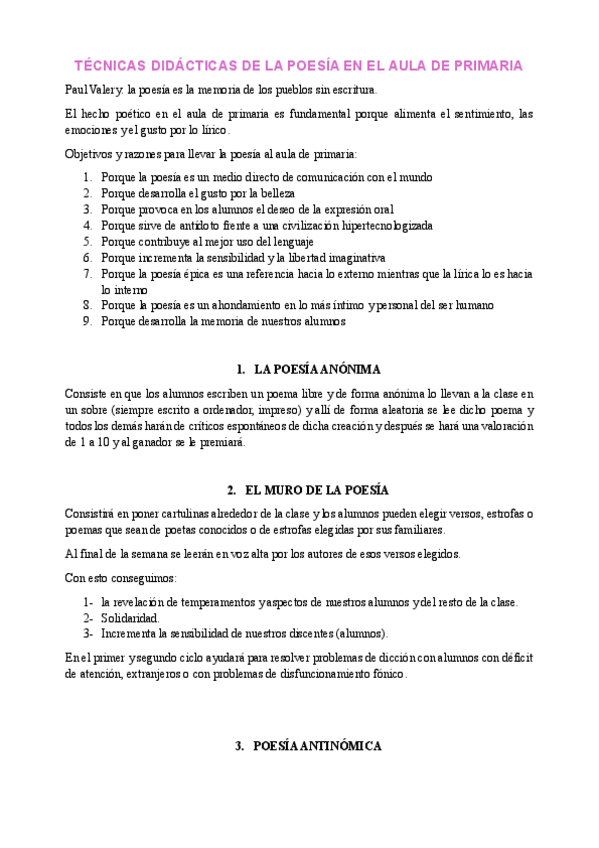 TÉCNICAS DIDÁCTICAS DE LA POESÍA EN EL AULA DE PRIMARIA

Paul Valery: la poesía es la memoria de los pueblos sin escritura.

El hecho poético en el aula de primaria es fundamental porque alimenta el sentimiento, las emociones y el gusto por lo lírico.

Objetivos y razones para llevar la poesía al aula de primaria:

1. Porque la poesía es un medio directo de comunicación con el mundo
2. Porque desarrolla el gusto por la belleza
3. Porque provoca en los alumnos el deseo de la expresión oral
4. Porque sirve de antídoto frente a una civilización hipertecnologizada
5. Porque contribuye al mejor uso del lenguaje
6. Porque incrementa la sensibilidad y la libertad imaginativa
7. Porque la poesía épica es una referencia hacia lo externo mientras que la lírica lo es hacia lo interno
8. Porque la poesía es un ahondamiento en lo más íntimo y personal del ser humano
9. Porque desarrolla la memoria de nuestros alumnos

1. LA POESÍA ANÓNIMA

Consiste en que los alumnos escriben un poema libre y de forma anónima lo llevan a la clase en un sobre (siempre escrito a ordenador, impreso) y allí de forma aleatoria se lee dicho poema y todos los demás harán de críticos espontáneos de dicha creación y después se hará una valoración de 1 a 10 y al ganador se le premiará.

2. EL MURO DE LA POESÍA

Consistirá en poner cartulinas alrededor de la clase y los alumnos pueden elegir versos, estrofas o poemas que sean de poetas conocidos o de estrofas elegidas por sus familiares.

Al final de la semana se leerán en voz alta por los autores de esos versos elegidos.

Con esto conseguimos:

1- la revelación de temperamentos y aspectos de nuestros alumnos y del resto de la clase.
2- Solidaridad.
3- Incrementa la sensibilidad de nuestros discentes (alumnos).

En el primer y segundo ciclo ayudará para resolver problemas de dicción con alumnos con déficit de atención, extranjeros o con problemas de disfuncionamiento fónico.

3. POESÍA ANTINÓMICA